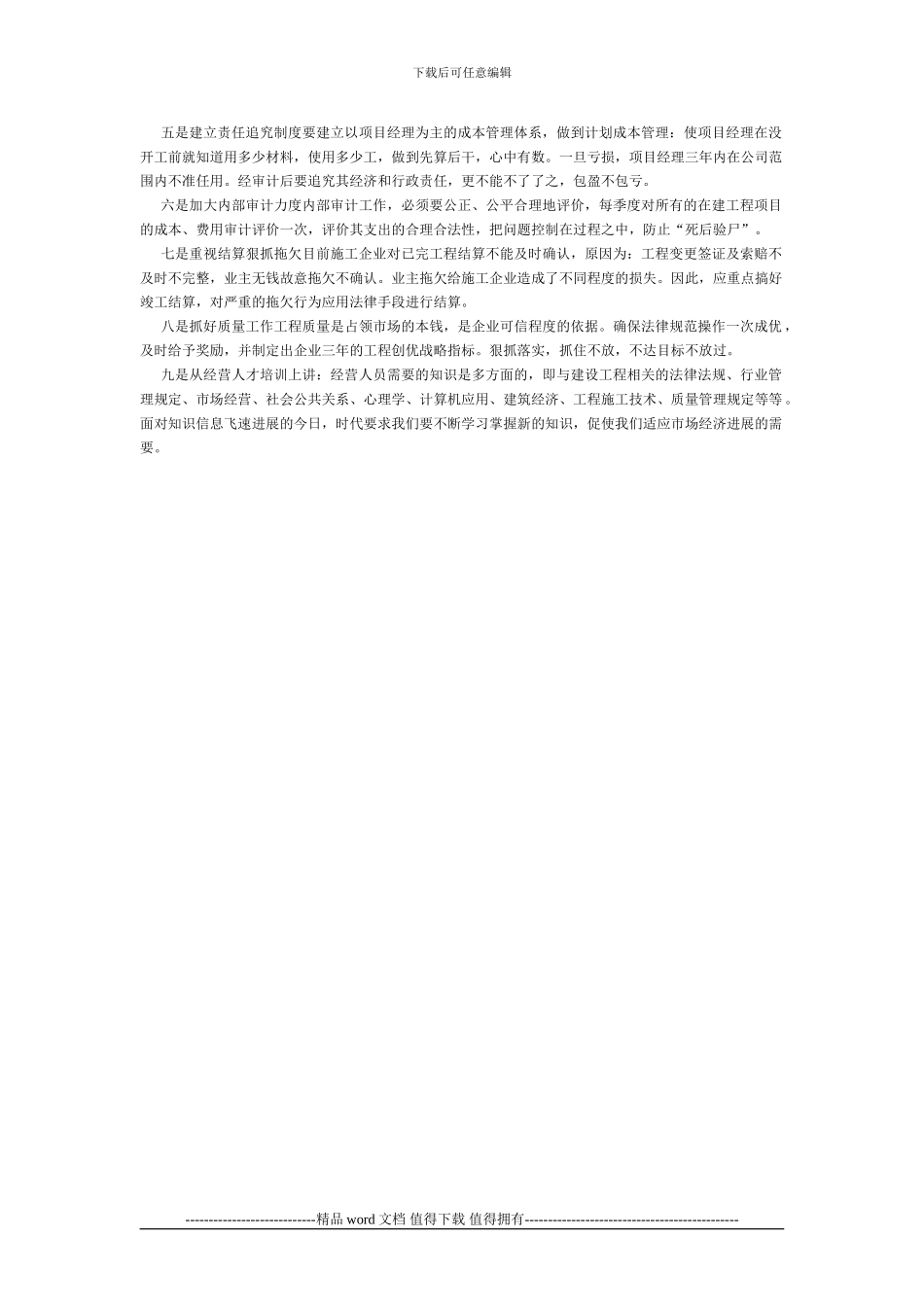 下载后可任意编辑

五是建立责任追究制度要建立以项目经理为主的成本管理体系，做到计划成本管理：使项目经理在没开工前就知道用多少材料，使用多少工，做到先算后干，心中有数。一旦亏损，项目经理三年内在公司范围内不准任用。经审计后要追究其经济和行政责任，更不能不了了之，包盈不包亏。

六是加大内部审计力度内部审计工作，必须要公正、公平合理地评价，每季度对所有的在建工程项目的成本、费用审计评价一次，评价其支出的合理合法性，把问题控制在过程之中，防止“死后验尸”。

七是重视结算狠抓拖欠目前施工企业对已完工程结算不能及时确认，原因为：工程变更签证及索赔不及时不完整，业主无钱故意拖欠不确认。业主拖欠给施工企业造成了不同程度的损失。因此，应重点搞好竣工结算，对严重的拖欠行为应用法律手段进行结算。

八是抓好质量工作工程质量是占领市场的本钱，是企业可信程度的依据。确保法律规范操作一次成优，及时给予奖励，并制定出企业三年的工程创优战略指标。狠抓落实，抓住不放，不达目标不放过。

九是从经营人才培训上讲：经营人员需要的知识是多方面的，即与建设工程相关的法律法规、行业管理规定、市场经营、社会公共关系、心理学、计算机应用、建筑经济、工程施工技术、质量管理规定等等。面对知识信息飞速进展的今日，时代要求我们要不断学习掌握新的知识，促使我们适应市场经济进展的需要。

----------------------------精品 word 文档 值得下载 值得拥有----------------------------------------------